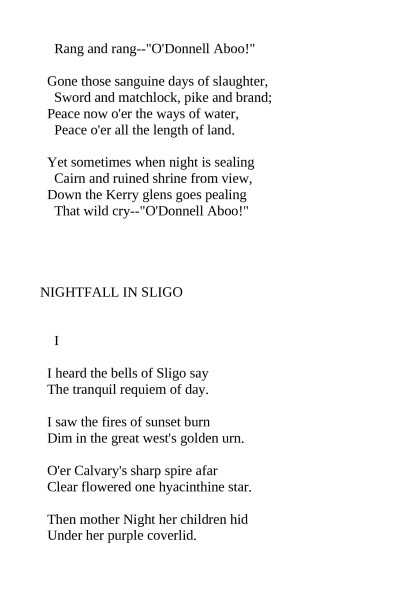 Rang and rang--"O'Donnell Aboo!"

Gone those sanguine days of slaughter,
Sword and matchlock, pike and brand;
Peace now o'er the ways of water,
Peace o'er all the length of land.

Yet sometimes when night is sealing
Cairn and ruined shrine from view,
Down the Kerry glens goes pealing
That wild cry--"O'Donnell Aboo!"

NIGHTFALL IN SLIGO

I

I heard the bells of Sligo say
The tranquil requiem of day.

I saw the fires of sunset burn
Dim in the great west's golden urn.

O'er Calvary's sharp spire afar
Clear flowered one hyacinthine star.

Then mother Night her children hid
Under her purple coverlid.